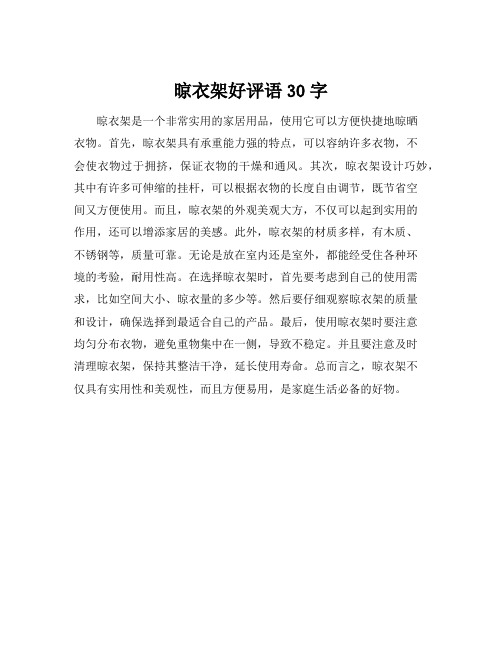 晾衣架好评语 30 字

晾衣架是一个非常实用的家居用品，使用它可以方便快捷地晾晒衣物。首先，晾衣架具有承重能力强的特点，可以容纳许多衣物，不会使衣物过于拥挤，保证衣物的干燥和通风。其次，晾衣架设计巧妙，其中有许多可伸缩的挂杆，可以根据衣物的长度自由调节，既节省空间又方便使用。而且，晾衣架的外观美观大方，不仅可以起到实用的作用，还可以增添家居的美感。此外，晾衣架的材质多样，有木质、不锈钢等，质量可靠。无论是放在室内还是室外，都能经受住各种环境的考验，耐用性高。在选择晾衣架时，首先要考虑到自己的使用需求，比如空间大小、晾衣量的多少等。然后要仔细观察晾衣架的质量和设计，确保选择到最适合自己的产品。最后，使用晾衣架时要注意均匀分布衣物，避免重物集中在一侧，导致不稳定。并且要注意及时清理晾衣架，保持其整洁干净，延长使用寿命。总而言之，晾衣架不仅具有实用性和美观性，而且方便易用，是家庭生活必备的好物。